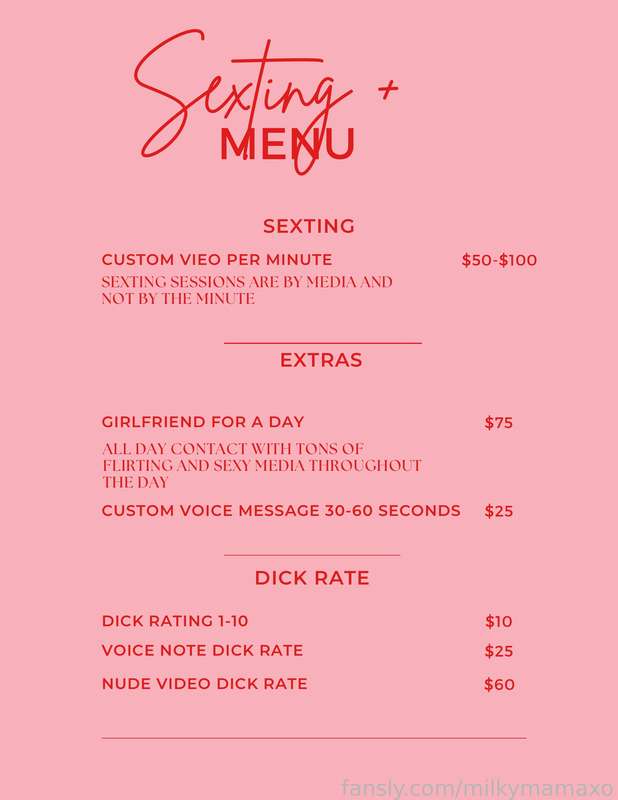 Sexting +
MENU

SEXTING

CUSTOM VIEO PER MINUTE $50-$100

SEXTING SESSIONS ARE BY MEDIA AND NOT BY THE MINUTE

EXTRAS

GIRLFRIEND FOR A DAY $75

ALL DAY CONTACT WITH TONS OF FLIRTING AND SEXY MEDIA THROUGHOUT THE DAY

CUSTOM VOICE MESSAGE 30-60 SECONDS $25

DICK RATE

DICK RATING 1-10 $10

VOICE NOTE DICK RATE $25

NUDE VIDEO DICK RATE $60

fansly.com/milkymamaxo